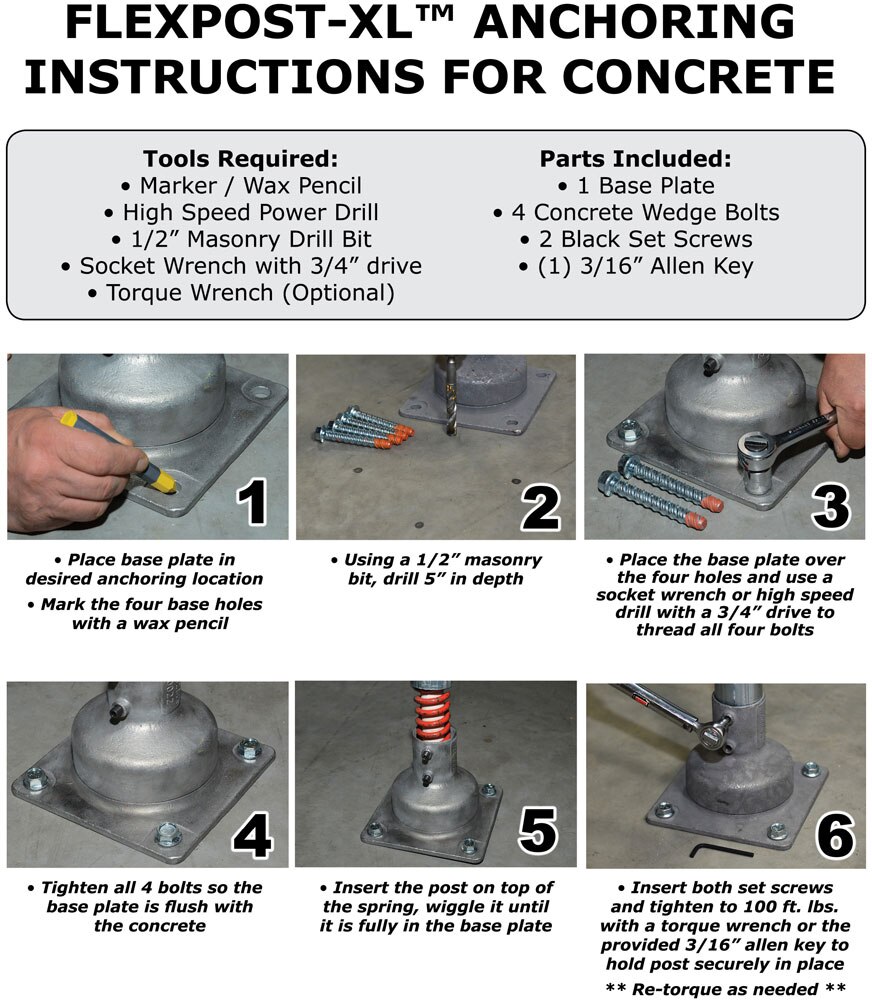 FLEXPOST-XL™ ANCHORING INSTRUCTIONS FOR CONCRETE

Tools Required:
• Marker / Wax Pencil
• High Speed Power Drill
• 1/2” Masonry Drill Bit
• Socket Wrench with 3/4” drive
• Torque Wrench (Optional)

Parts Included:
• 1 Base Plate
• 4 Concrete Wedge Bolts
• 2 Black Set Screws
• (1) 3/16” Allen Key

1

• Place base plate in desired anchoring location
• Mark the four base holes with a wax pencil

2

• Using a 1/2” masonry bit, drill 5” in depth

3

• Place the base plate over the four holes and use a socket wrench or high speed drill with a 3/4” drive to thread all four bolts

4

• Tighten all 4 bolts so the base plate is flush with the concrete

5

• Insert the post on top of the spring, wiggle it until it is fully in the base plate

6

• Insert both set screws and tighten to 100 ft. lbs. with a torque wrench or the provided 3/16” allen key to hold post securely in place
** Re-torque as needed **